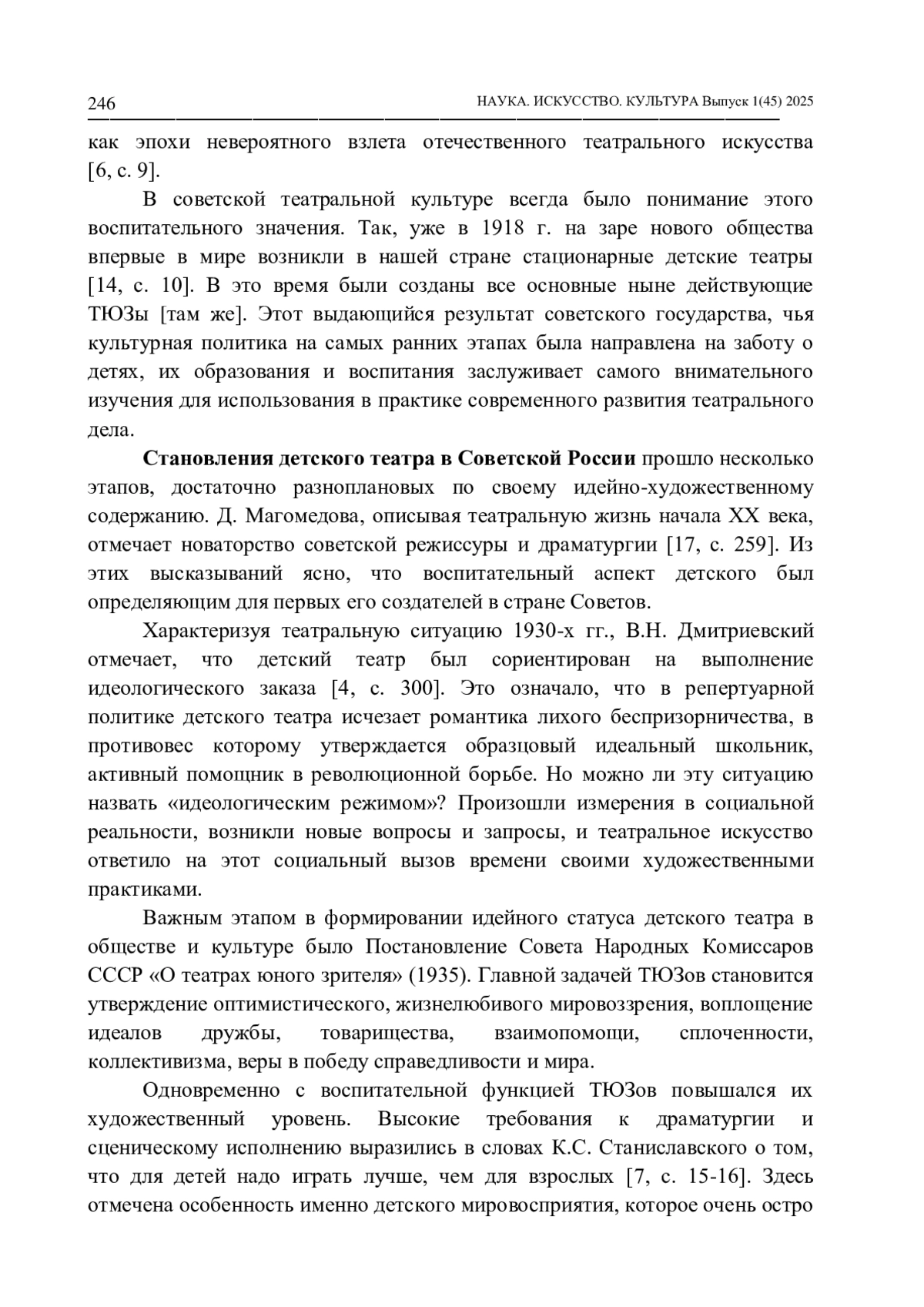 246 НАУКА. ИСКУССТВО. КУЛЬТУРА Выпуск 1(45) 2025

как эпохи невероятного взлета отечественного театрального искусства [6, с. 9].

В советской театральной культуре всегда было понимание этого воспитательного значения. Так, уже в 1918 г. на заре нового общества впервые в мире возникли в нашей стране стационарные детские театры [14, с. 10]. В это время были созданы все основные ныне действующие ТЮЗы [там же]. Этот выдающийся результат советского государства, чья культурная политика на самых ранних этапах была направлена на заботу о детях, их образования и воспитания заслуживает самого внимательного изучения для использования в практике современного развития театрального дела.

Становления детского театра в Советской России прошло несколько этапов, достаточно разноплановых по своему идейно-художественному содержанию. Д. Магомедова, описывая театральную жизнь начала XX века, отмечает новаторство советской режиссуры и драматургии [17, с. 259]. Из этих высказываний ясно, что воспитательный аспект детского был определяющим для первых его создателей в стране Советов.

Характеризуя театральную ситуацию 1930-х гг., В.Н. Дмитриевский отмечает, что детский театр был сориентирован на выполнение идеологического заказа [4, с. 300]. Это означало, что в репертуарной политике детского театра исчезает романтика лихого беспризорничества, в противовес которому утверждается образцовый идеальный школьник, активный помощник в революционной борьбе. Но можно ли эту ситуацию назвать «идеологическим режимом»? Произошли измерения в социальной реальности, возникли новые вопросы и запросы, и театральное искусство ответило на этот социальный вызов времени своими художественными практиками.

Важным этапом в формировании идейного статуса детского театра в обществе и культуре было Постановление Совета Народных Комиссаров СССР «О театрах юного зрителя» (1935). Главной задачей ТЮЗов становится утверждение оптимистического, жизнелюбивого мировоззрения, воплощение идеалов дружбы, товарищества, взаимопомощи, сплоченности, коллективизма, веры в победу справедливости и мира.

Одновременно с воспитательной функцией ТЮЗов повышался их художественный уровень. Высокие требования к драматургии и сценическому исполнению выразились в словах К.С. Станиславского о том, что для детей надо играть лучше, чем для взрослых [7, с. 15-16]. Здесь отмечена особенность именно детского мировосприятия, которое очень остро